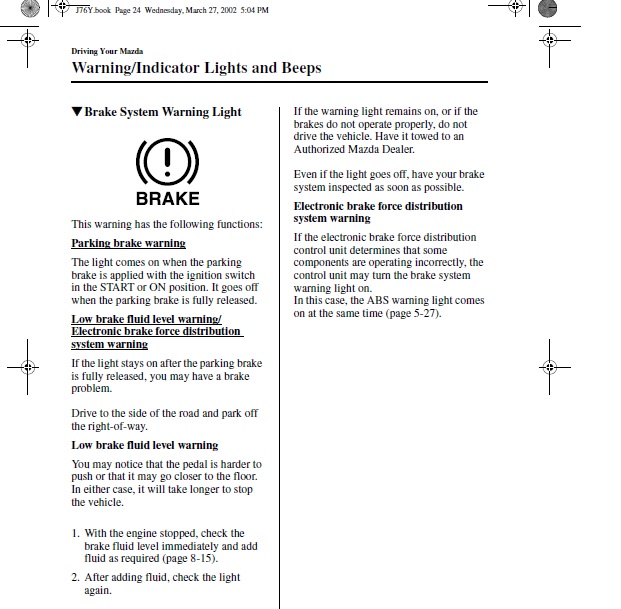 J76Y.book Page 24 Wednesday, March 27, 2002 5:04 PM

Driving Your Mazda

Warning/Indicator Lights and Beeps

▼Brake System Warning Light

BRAKE

This warning has the following functions:

Parking brake warning

The light comes on when the parking brake is applied with the ignition switch in the START or ON position. It goes off when the parking brake is fully released.

Low brake fluid level warning/ Electronic brake force distribution system warning

If the light stays on after the parking brake is fully released, you may have a brake problem.

Drive to the side of the road and park off the right-of-way.

Low brake fluid level warning

You may notice that the pedal is harder to push or that it may go closer to the floor. In either case, it will take longer to stop the vehicle.

1. With the engine stopped, check the brake fluid level immediately and add fluid as required (page 8-15).

2. After adding fluid, check the light again.

If the warning light remains on, or if the brakes do not operate properly, do not drive the vehicle. Have it towed to an Authorized Mazda Dealer.

Even if the light goes off, have your brake system inspected as soon as possible.

Electronic brake force distribution system warning

If the electronic brake force distribution control unit determines that some components are operating incorrectly, the control unit may turn the brake system warning light on.
In this case, the ABS warning light comes on at the same time (page 5-27).